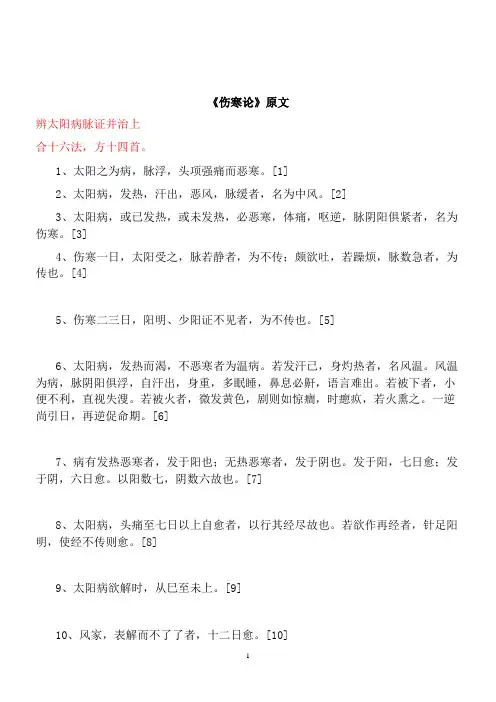 《伤寒论》原文

辨太阳病脉证并治上

合十六法，方十四首。

1、太阳之为病，脉浮，头项强痛而恶寒。[1]

2、太阳病，发热，汗出，恶风，脉缓者，名为中风。[2]

3、太阳病，或已发热，或未发热，必恶寒，体痛，呕逆，脉阴阳俱紧者，名为伤寒。[3]

4、伤寒一日，太阳受之，脉若静者，为不传；颇欲吐，若躁烦，脉数急者，为传也。[4]

5、伤寒二三日，阳明、少阳证不见者，为不传也。[5]

6、太阳病，发热而渴，不恶寒者为温病。若发汗已，身灼热者，名风温。风温为病，脉阴阳俱浮，自汗出，身重，多眠睡，鼻息必鼾，语言难出。若被下者，小便不利，直视失溲。若被火者，微发黄色，剧则如惊痫，时瘛疭，若火熏之。一逆尚引日，再逆促命期。[6]

7、病有发热恶寒者，发于阳也；无热恶寒者，发于阴也。发于阳，七日愈；发于阴，六日愈。以阳数七，阴数六故也。[7]

8、太阳病，头痛至七日以上自愈者，以行其经尽故也。若欲作再经者，针足阳明，使经不传则愈。[8]

9、太阳病欲解时，从巳至未上。[9]

10、风家，表解而不了了者，十二日愈。[10]

1